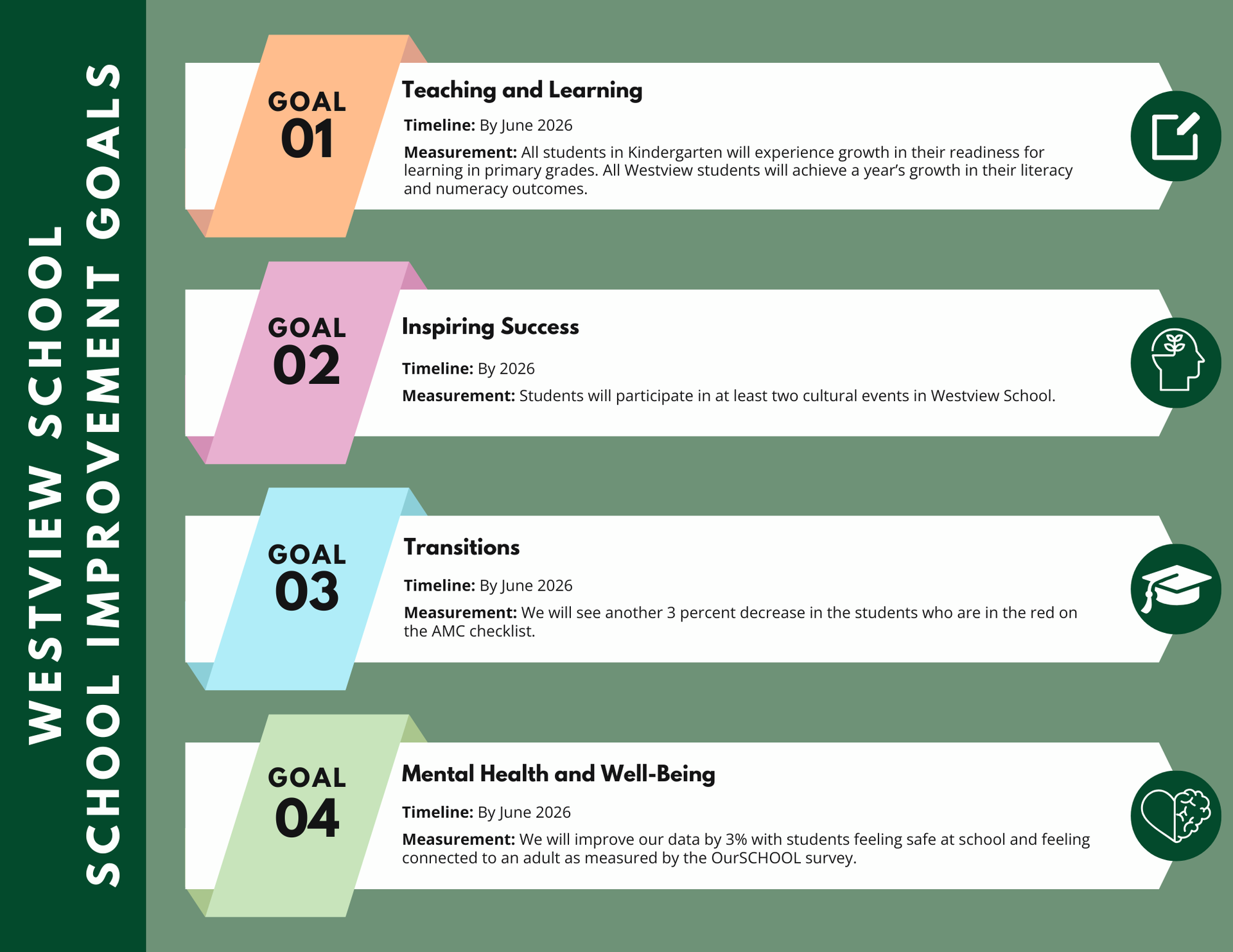 WESTVIEW SCHOOL
SCHOOL IMPROVEMENT GOALS

GOAL
01

Teaching and Learning

Timeline: By June 2026

Measurement: All students in Kindergarten will experience growth in their readiness for learning in primary grades. All Westview students will achieve a year's growth in their literacy and numeracy outcomes.

GOAL
02

Inspiring Success

Timeline: By 2026

Measurement: Students will participate in at least two cultural events in Westview School.

GOAL
03

Transitions

Timeline: By June 2026

Measurement: We will see another 3 percent decrease in the students who are in the red on the AMC checklist.

GOAL
04

Mental Health and Well-Being

Timeline: By June 2026

Measurement: We will improve our data by 3% with students feeling safe at school and feeling connected to an adult as measured by the OurSCHOOL survey.